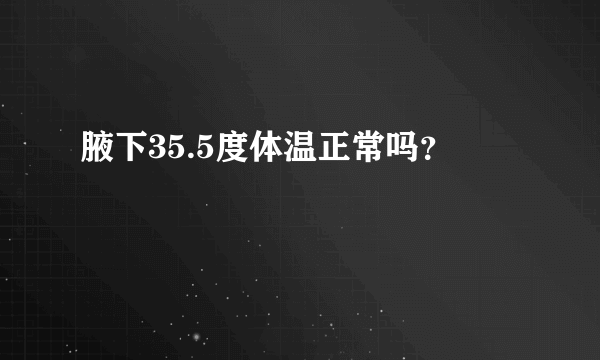 腋下35.5度体温正常吗?